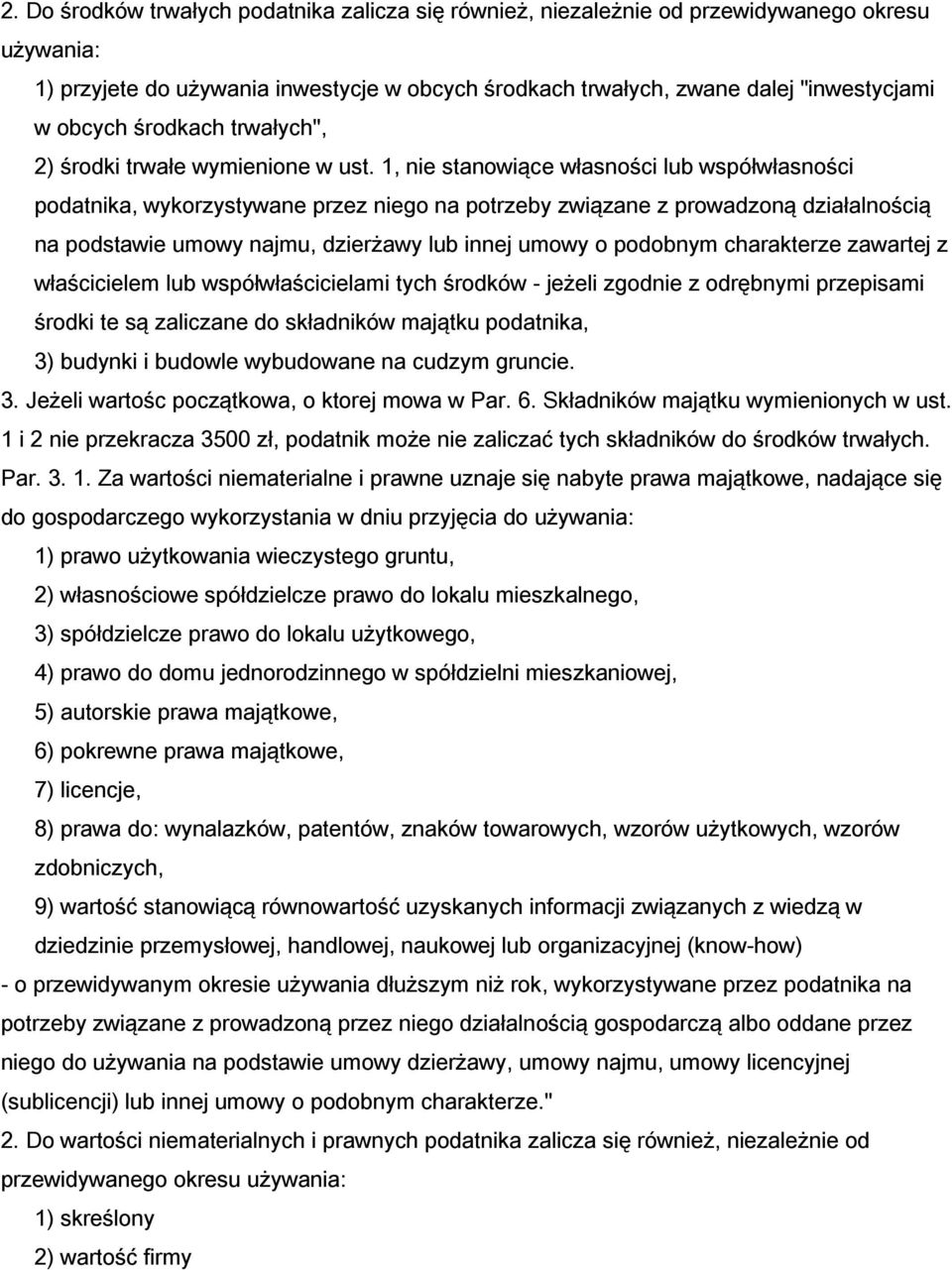 2. Do środków trwałych podatnika zalicza się również, niezależnie od przewidywanego okresu używania:

1) przyjete do używania inwestycje w obcych środkach trwałych, zwane dalej "inwestycjami w obcych środkach trwałych",

2) środki trwałe wymienione w ust. 1, nie stanowiące własności lub współwłasności podatnika, wykorzystywane przez niego na potrzeby związane z prowadzoną działalnością na podstawie umowy najmu, dzierżawy lub innej umowy o podobnym charakterze zawartej z właścicielem lub współwłaścicielami tych środków - jeżeli zgodnie z odrębnymi przepisami środki te są zaliczane do składników majątku podatnika,

3) budynki i budowle wybudowane na cudzym gruncie.

3. Jeżeli wartośc początkowa, o ktorej mowa w Par. 6. Składników majątku wymienionych w ust. 1 i 2 nie przekracza 3500 zł, podatnik może nie zaliczać tych składników do środków trwałych.

Par. 3. 1. Za wartości niematerialne i prawne uznaje się nabyte prawa majątkowe, nadające się do gospodarczego wykorzystania w dniu przyjęcia do używania:

1) prawo użytkowania wieczystego gruntu,

2) własnościowe spółdzielcze prawo do lokalu mieszkalnego,

3) spółdzielcze prawo do lokalu użytkowego,

4) prawo do domu jednorodzinnego w spółdzielni mieszkaniowej,

5) autorskie prawa majątkowe,

6) pokrewne prawa majątkowe,

7) licencje,

8) prawa do: wynalazków, patentów, znaków towarowych, wzorów użytkowych, wzorów zdobniczych,

9) wartość stanowiącą równowartość uzyskanych informacji związanych z wiedzą w dziedzinie przemysłowej, handlowej, naukowej lub organizacyjnej (know-how)

- o przewidywanym okresie używania dłuższym niż rok, wykorzystywane przez podatnika na potrzeby związane z prowadzoną przez niego działalnością gospodarczą albo oddane przez niego do używania na podstawie umowy dzierżawy, umowy najmu, umowy licencyjnej (sublicencji) lub innej umowy o podobnym charakterze."

2. Do wartości niematerialnych i prawnych podatnika zalicza się również, niezależnie od przewidywanego okresu używania:

1) skreślony

2) wartość firmy